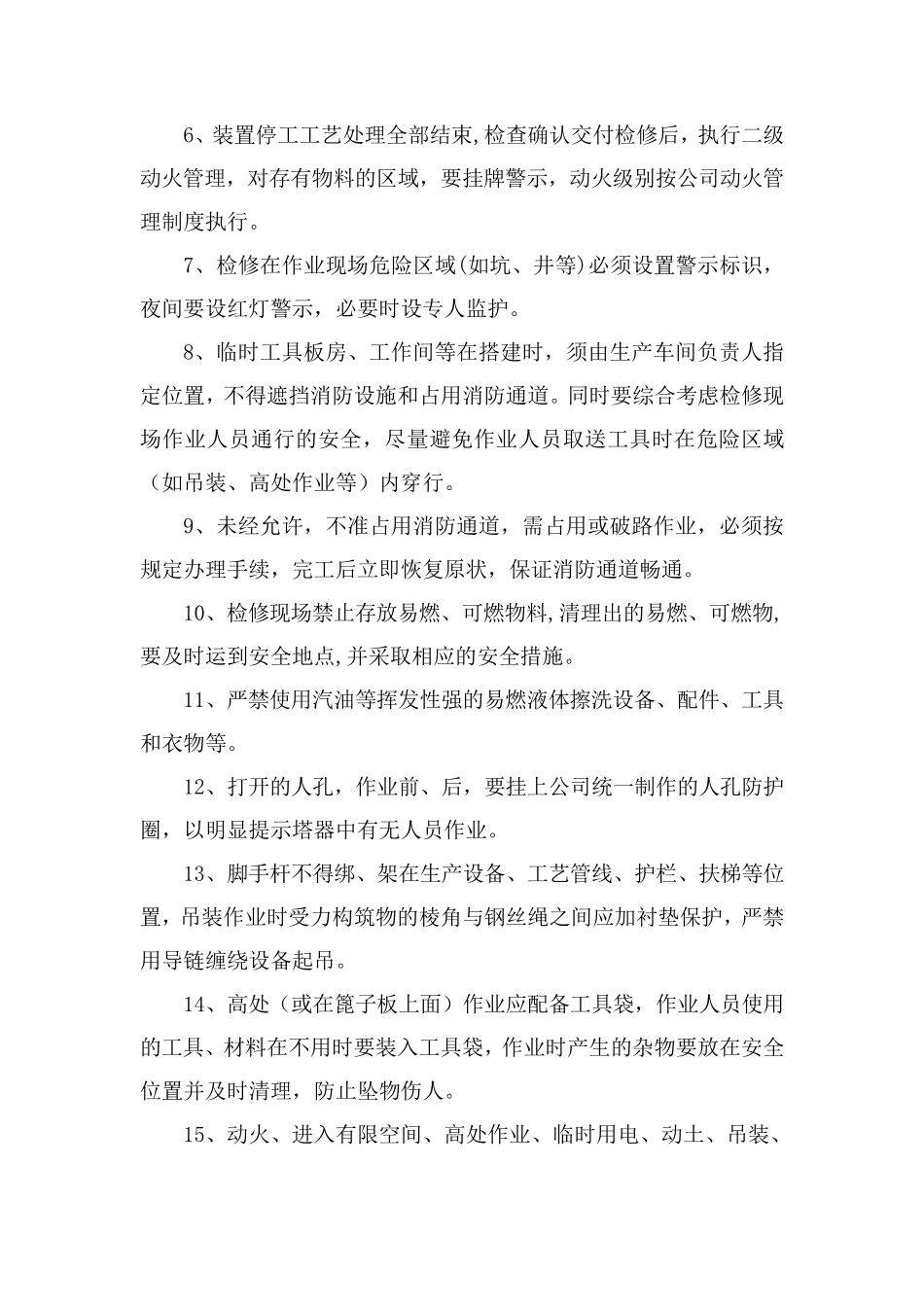 6、装置停工工艺处理全部结束,检查确认交付检修后，执行二级动火管理，对存有物料的区域，要挂牌警示，动火级别按公司动火管理制度执行。

7、检修在作业现场危险区域(如坑、井等)必须设置警示标识，夜间要设红灯警示，必要时设专人监护。

8、临时工具板房、工作间等在搭建时，须由生产车间负责人指定位置，不得遮挡消防设施和占用消防通道。同时要综合考虑检修现场作业人员通行的安全，尽量避免作业人员取送工具时在危险区域（如吊装、高处作业等）内穿行。

9、未经允许，不准占用消防通道，需占用或破路作业，必须按规定办理手续，完工后立即恢复原状，保证消防通道畅通。

10、检修现场禁止存放易燃、可燃物料,清理出的易燃、可燃物,要及时运到安全地点,并采取相应的安全措施。

11、严禁使用汽油等挥发性强的易燃液体擦洗设备、配件、工具和衣物等。

12、打开的人孔，作业前、后，要挂上公司统一制作的人孔防护圈，以明显提示塔器中有无人员作业。

13、脚手杆不得绑、架在生产设备、工艺管线、护栏、扶梯等位置，吊装作业时受力构筑物的棱角与钢丝绳之间应加衬垫保护，严禁用导链缠绕设备起吊。

14、高处（或在篦子板上面）作业应配备工具袋，作业人员使用的工具、材料在不用时要装入工具袋，作业时产生的杂物要放在安全位置并及时清理，防止坠物伤人。

15、动火、进入有限空间、高处作业、临时用电、动土、吊装、